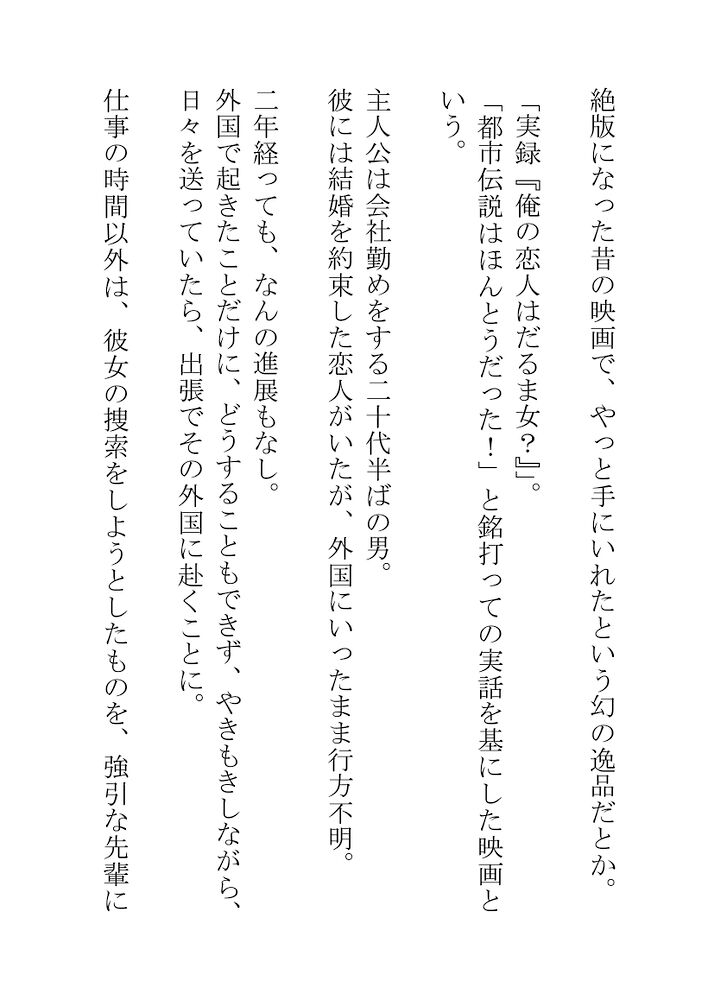 絶版になった昔の映画で、やっと手にいれたという幻の逸品だとか。

「実録『俺の恋人はだるま女？』」。

「都市伝説はほんとうだった！」と銘打っての実話を基にした映画という。

主人公は会社勤めをする二十代半ばの男。

彼には結婚を約束した恋人がいたが、外国にいったまま行方不明。

二年経っても、なんの進展もなし。

外国で起きたことだけに、どうすることもできず、やきもきしながら、日々を送っていたら、出張でその外国に赴くことに。

仕事の時間以外は、彼女の捜索をしようとしたものを、強引な先輩に